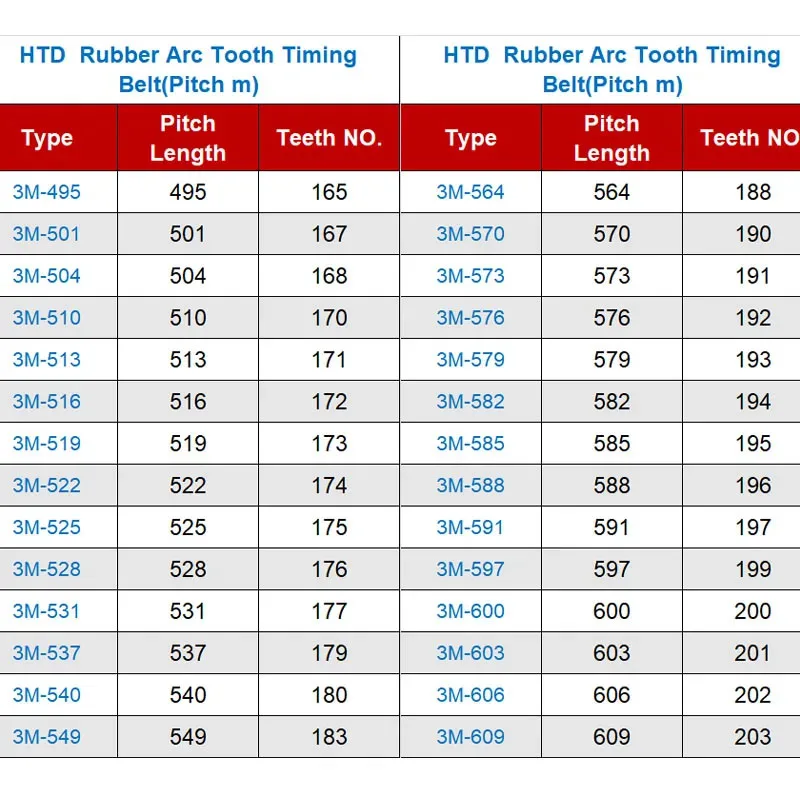 HTD Rubber Arc Tooth Timing Belt(Pitch m)

| Type | Pitch Length | Teeth NO. |
|---|---|---|
| 3M-495 | 495 | 165 |
| 3M-501 | 501 | 167 |
| 3M-504 | 504 | 168 |
| 3M-510 | 510 | 170 |
| 3M-513 | 513 | 171 |
| 3M-516 | 516 | 172 |
| 3M-519 | 519 | 173 |
| 3M-522 | 522 | 174 |
| 3M-525 | 525 | 175 |
| 3M-528 | 528 | 176 |
| 3M-531 | 531 | 177 |
| 3M-537 | 537 | 179 |
| 3M-540 | 540 | 180 |
| 3M-549 | 549 | 183 |

HTD Rubber Arc Tooth Timing Belt(Pitch m)

| Type | Pitch Length | Teeth NO |
|---|---|---|
| 3M-564 | 564 | 188 |
| 3M-570 | 570 | 190 |
| 3M-573 | 573 | 191 |
| 3M-576 | 576 | 192 |
| 3M-579 | 579 | 193 |
| 3M-582 | 582 | 194 |
| 3M-585 | 585 | 195 |
| 3M-588 | 588 | 196 |
| 3M-591 | 591 | 197 |
| 3M-597 | 597 | 199 |
| 3M-600 | 600 | 200 |
| 3M-603 | 603 | 201 |
| 3M-606 | 606 | 202 |
| 3M-609 | 609 | 203 |